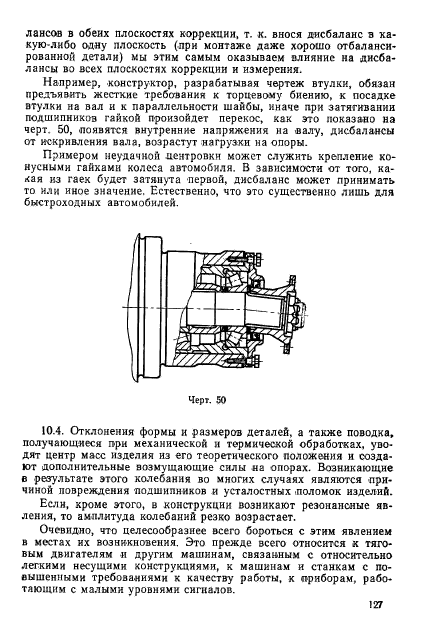 лансов в обеих плоскостях коррекции, т. к. внося дисбаланс в какую-либо одну плоскость (при монтаже даже хорошо отбалансированной детали) мы этим самым оказываем влияние на дисбалансы во всех плоскостях коррекции и измерения.

Например, конструктор, разрабатывая чертеж втулки, обязан предъявить жесткие требования к торцевому биению, к посадке втулки на вал и к параллельности шайбы, иначе при затягивании подшипников гайкой произойдет перекос, как это показано на черт. 50, появятся внутренние напряжения на валу, дисбалансы от искривления вала, возрастут нагрузки на опоры.

Примером неудачной центровки может служить крепление конусными гайками колеса автомобиля. В зависимости от того, какая из гаек будет затянута первой, дисбаланс может принимать то или иное значение. Естественно, что это существенно лишь для быстроходных автомобилей.

Черт. 50

10.4. Отклонения формы и размеров деталей, а также поводка, получающиеся при механической и термической обработках, уводят центр масс изделия из его теоретического положения и создают дополнительные возмущающие силы на опорах. Возникающие в результате этого колебания во многих случаях являются причиной повреждения подшипников и усталостных поломок изделий.

Если, кроме этого, в конструкции возникают резонансные явления, то амплитуда колебаний резко возрастает.

Очевидно, что целесообразнее всего бороться с этим явлением в местах их возникновения. Это прежде всего относится к тяговым двигателям и другим машинам, связанным с относительно легкими несущими конструкциями, к машинам и станкам с повышенными требованиями к качеству работы, к приборам, работающим с малыми уровнями сигналов.

127